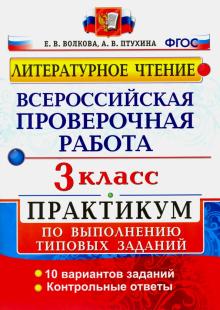 Е. В. ВОЛКОВА, А. В. ПТУХИНА ФГОС

ЛИТЕРАТУРНОЕ ЧТЕНИЕ

ВСЕРОССИЙСКАЯ ПРОВЕРОЧНАЯ РАБОТА

3 класс

ПРАКТИКУМ

ПО ВЫПОЛНЕНИЮ ТИПОВЫХ ЗАДАНИЙ

10 вариантов заданий
Контрольные ответы